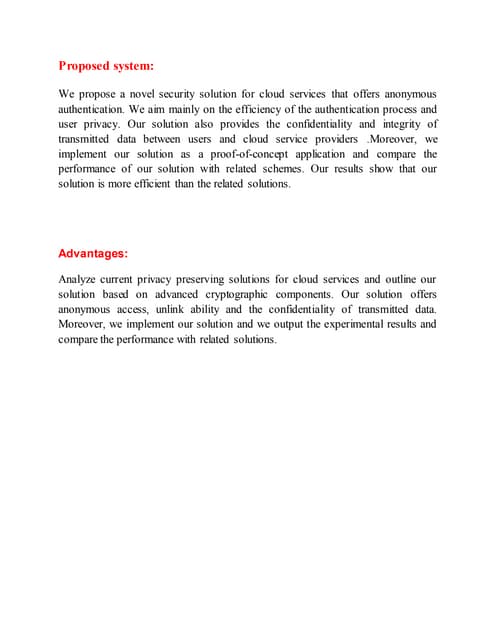 Proposed system:

We propose a novel security solution for cloud services that offers anonymous authentication. We aim mainly on the efficiency of the authentication process and user privacy. Our solution also provides the confidentiality and integrity of transmitted data between users and cloud service providers .Moreover, we implement our solution as a proof-of-concept application and compare the performance of our solution with related schemes. Our results show that our solution is more efficient than the related solutions.

Advantages:

Analyze current privacy preserving solutions for cloud services and outline our solution based on advanced cryptographic components. Our solution offers anonymous access, unlink ability and the confidentiality of transmitted data. Moreover, we implement our solution and we output the experimental results and compare the performance with related solutions.